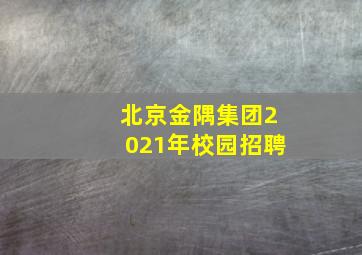 北京金隅集团2021年校园招聘